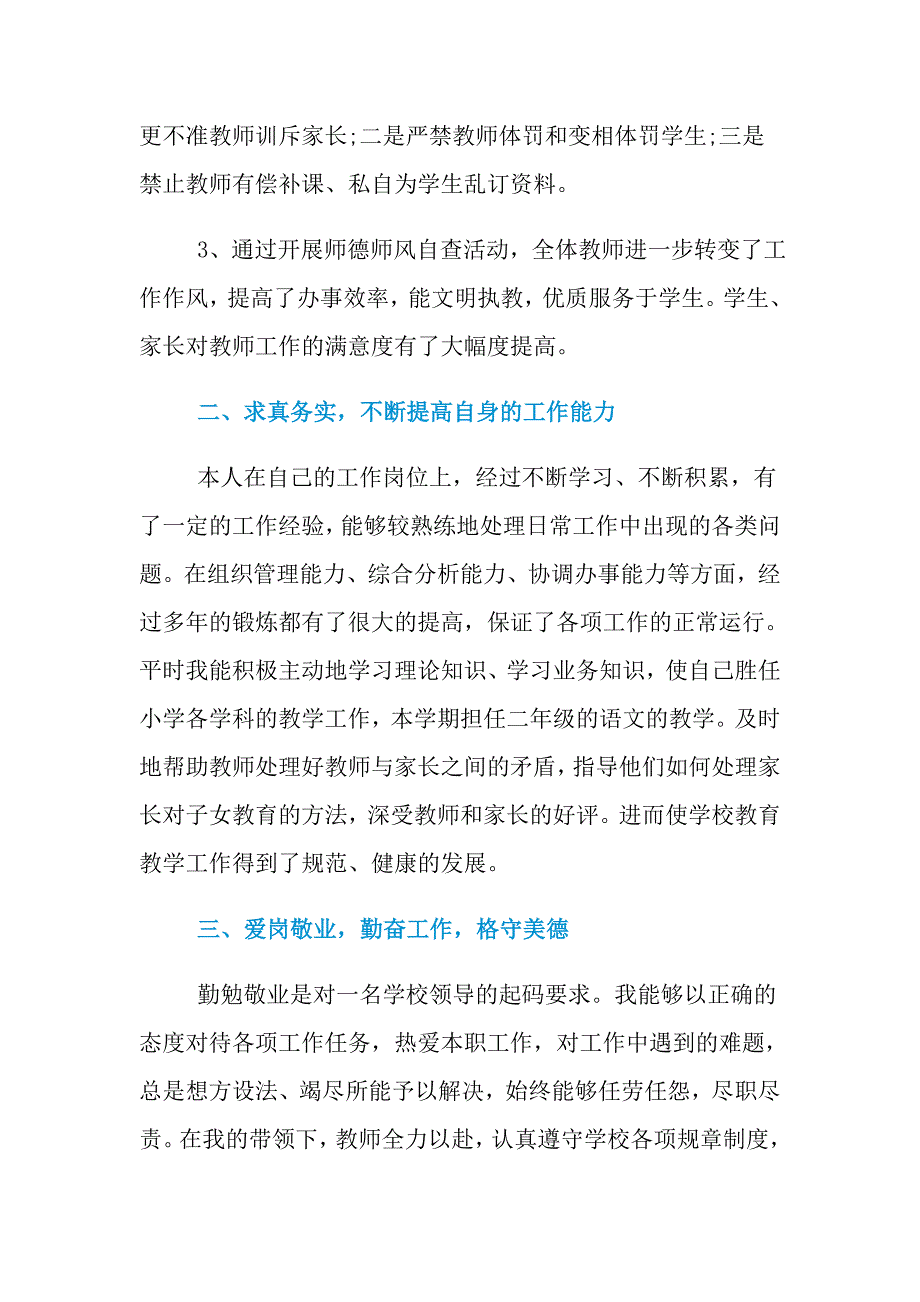 更不准教师训斥家长;二是严禁教师体罚和变相体罚学生;三是禁止教师有偿补课、私自为学生乱订资料。

3、通过开展师德师风自查活动，全体教师进一步转变了工作作风，提高了办事效率，能文明执教，优质服务于学生。学生、家长对教师工作的满意度有了大幅度提高。

二、求真务实，不断提高自身的工作能力

本人在自己的工作岗位上，经过不断学习、不断积累，有了一定的工作经验，能够较熟练地处理日常工作中出现的各类问题。在组织管理能力、综合分析能力、协调办事能力等方面，经过多年的锻炼都有了很大的提高，保证了各项工作的正常运行。平时我能积极主动地学习理论知识、学习业务知识，使自己胜任小学各学科的教学工作，本学期担任二年级的语文的教学。及时地帮助教师处理好教师与家长之间的矛盾，指导他们如何处理家长对子女教育的方法，深受教师和家长的好评。进而使学校教育教学工作得到了规范、健康的发展。

三、爱岗敬业，勤奋工作，格守美德

勤勉敬业是对一名学校领导的起码要求。我能够以正确的态度对待各项工作任务，热爱本职工作，对工作中遇到的难题，总是想方设法、竭尽所能予以解决，始终能够任劳任怨，尽职尽责。在我的带领下，教师全力以赴，认真遵守学校各项规章制度，